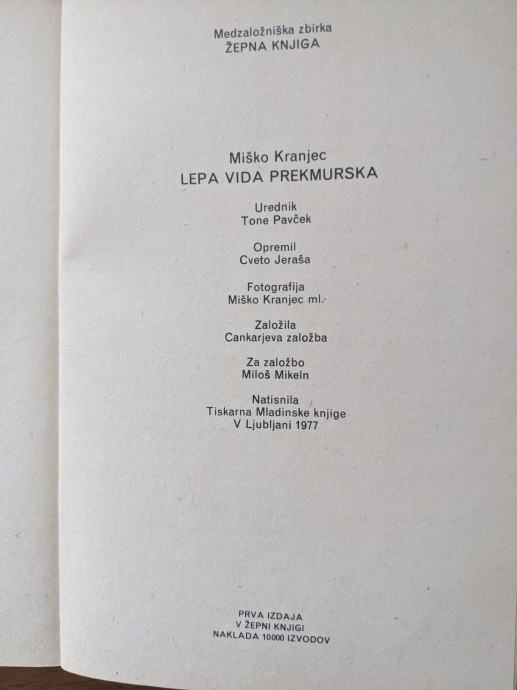 Medzaložniška zbirka
ŽEPNA KNJIGA

Miško Kranjec
LEPA VIDA PREKMURSKA

Urednik
Tone Pavček

Opremil
Cveto Jeraša

Fotografija
Miško Kranjec ml.

Založila
Cankarjeva založba

Za založbo
Miloš Mikeln

Natisnila
Tiskarna Mladinske knjige
V Ljubljani 1977

PRVA IZDAJA
V ŽEPNI KNJIGI
NAKLADA 10000 IZVODOV